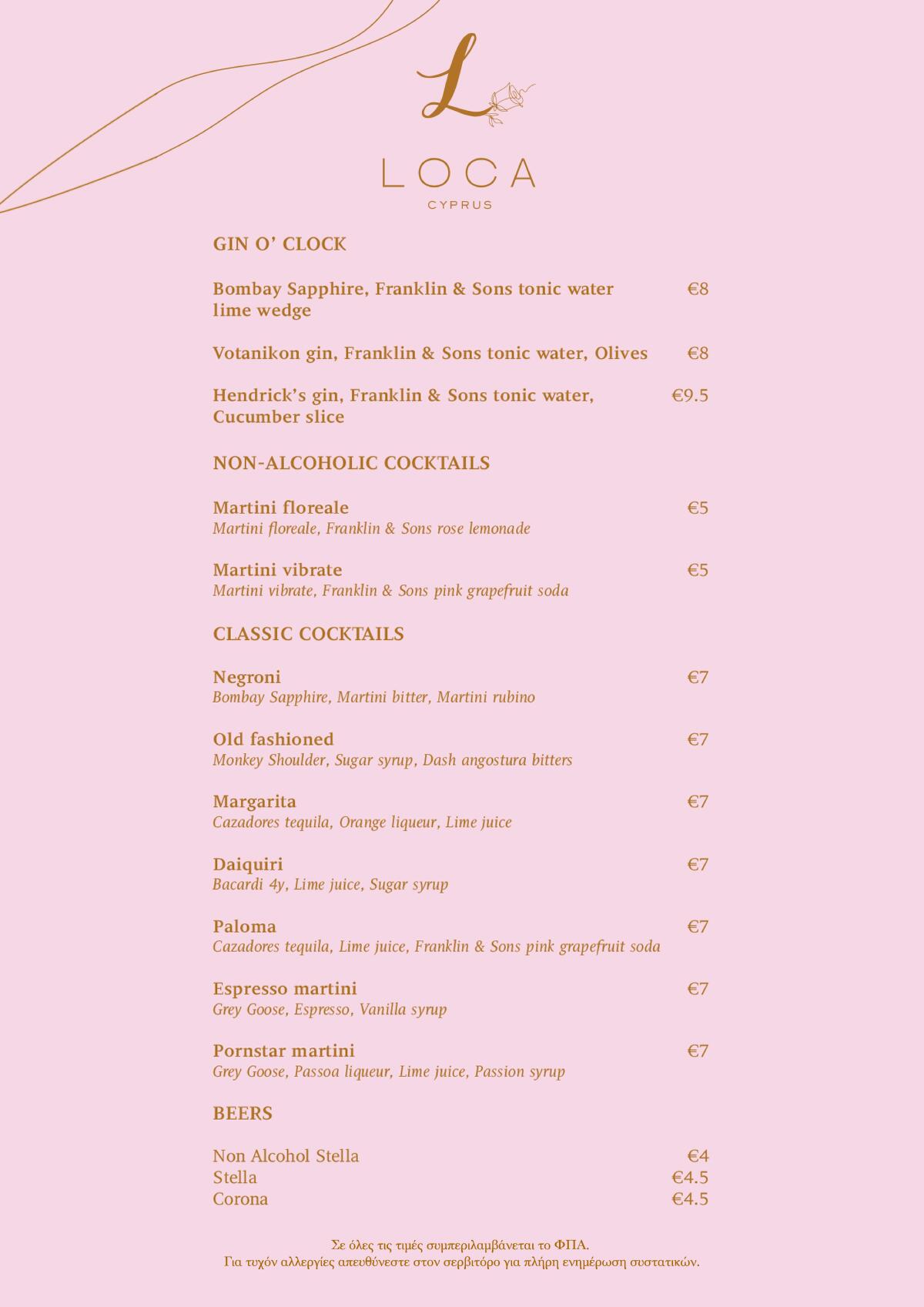 L

LOCA
CYPRUS

GIN O' CLOCK

Bombay Sapphire, Franklin & Sons tonic water lime wedge €8

Votanikon gin, Franklin & Sons tonic water, Olives €8

Hendrick's gin, Franklin & Sons tonic water, Cucumber slice €9.5

NON-ALCOHOLIC COCKTAILS

Martini floreale €5
Martini floreale, Franklin & Sons rose lemonade

Martini vibrate €5
Martini vibrate, Franklin & Sons pink grapefruit soda

CLASSIC COCKTAILS

Negroni €7
Bombay Sapphire, Martini bitter, Martini rubino

Old fashioned €7
Monkey Shoulder, Sugar syrup, Dash angostura bitters

Margarita €7
Cazadores tequila, Orange liqueur, Lime juice

Daiquiri €7
Bacardi 4y, Lime juice, Sugar syrup

Paloma €7
Cazadores tequila, Lime juice, Franklin & Sons pink grapefruit soda

Espresso martini €7
Grey Goose, Espresso, Vanilla syrup

Pornstar martini €7
Grey Goose, Passoa liqueur, Lime juice, Passion syrup

BEERS

Non Alcohol Stella €4
Stella €4.5
Corona €4.5

Σε όλες τις τιμές συμπεριλαμβάνεται το ΦΠΑ.
Για τυχόν αλλεργίες απευθύνεστε στον σερβιτόρο για πλήρη ενημέρωση συστατικών.